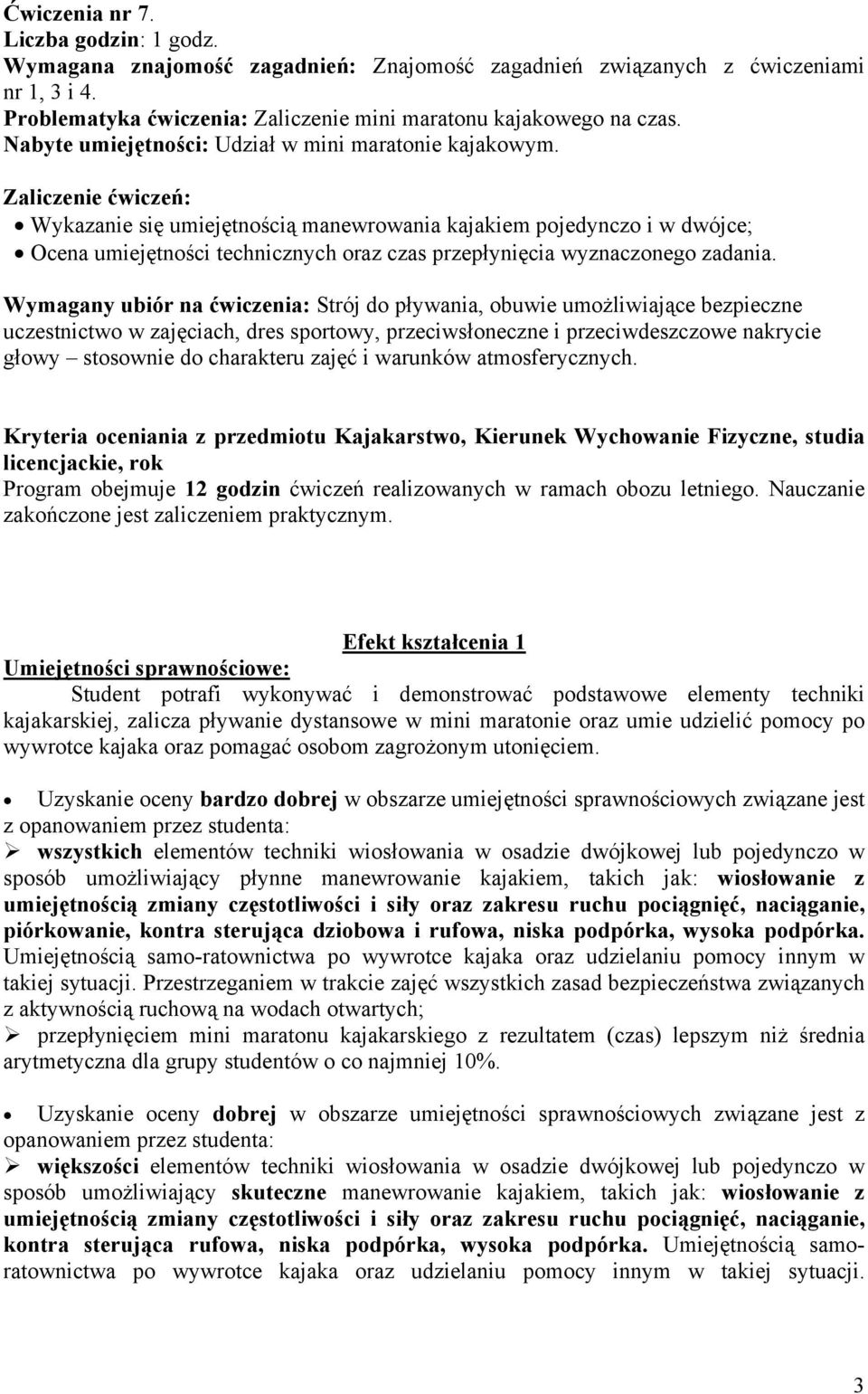 Ćwiczenia nr 7.
Liczba godzin: 1 godz.
Wymagana znajomość zagadnień: Znajomość zagadnień związanych z ćwiczeniami nr 1, 3 i 4.
Problematyka ćwiczenia: Zaliczenie mini maratonu kajakowego na czas.
Nabyte umiejętności: Udział w mini maratonie kajakowym.

Zaliczenie ćwiczeń:
• Wykazanie się umiejętnością manewrowania kajakiem pojedynczo i w dwójce;
• Ocena umiejętności technicznych oraz czas przepłynięcia wyznaczonego zadania.

Wymagany ubiór na ćwiczenia: Strój do pływania, obuwie umożliwiające bezpieczne uczestnictwo w zajęciach, dres sportowy, przeciwsłoneczne i przeciwdeszczowe nakrycie głowy – stosownie do charakteru zajęć i warunków atmosferycznych.

Kryteria oceniania z przedmiotu Kajakarstwo, Kierunek Wychowanie Fizyczne, studia licencjackie, rok
Program obejmuje 12 godzin ćwiczeń realizowanych w ramach obozu letniego. Nauczanie zakończone jest zaliczeniem praktycznym.

Efekt kształcenia 1
Umiejętności sprawnościowe:
Student potrafi wykonywać i demonstrować podstawowe elementy techniki kajakarskiej, zalicza pływanie dystansowe w mini maratonie oraz umie udzielić pomocy po wywrotce kajaka oraz pomagać osobom zagrożonym utonięciem.

• Uzyskanie oceny bardzo dobrej w obszarze umiejętności sprawnościowych związane jest z opanowaniem przez studenta:
➢ wszystkich elementów techniki wiosłowania w osadzie dwójkowej lub pojedynczo w sposób umożliwiający płynne manewrowanie kajakiem, takich jak: wiosłowanie z umiejętnością zmiany częstotliwości i siły oraz zakresu ruchu pociągnięć, naciąganie, piórkowanie, kontra sterująca dziobowa i rufowa, niska podpórka, wysoka podpórka. Umiejętnością samo-ratownictwa po wywrotce kajaka oraz udzielaniu pomocy innym w takiej sytuacji. Przestrzeganiem w trakcie zajęć wszystkich zasad bezpieczeństwa związanych z aktywnością ruchową na wodach otwartych;
➢ przepłynięciem mini maratonu kajakarskiego z rezultatem (czas) lepszym niż średnia arytmetyczna dla grupy studentów o co najmniej 10%.

• Uzyskanie oceny dobrej w obszarze umiejętności sprawnościowych związane jest z opanowaniem przez studenta:
➢ większości elementów techniki wiosłowania w osadzie dwójkowej lub pojedynczo w sposób umożliwiający skuteczne manewrowanie kajakiem, takich jak: wiosłowanie z umiejętnością zmiany częstotliwości i siły oraz zakresu ruchu pociągnięć, naciąganie, kontra sterująca rufowa, niska podpórka, wysoka podpórka. Umiejętnością samo-ratownictwa po wywrotce kajaka oraz udzielaniu pomocy innym w takiej sytuacji.

3